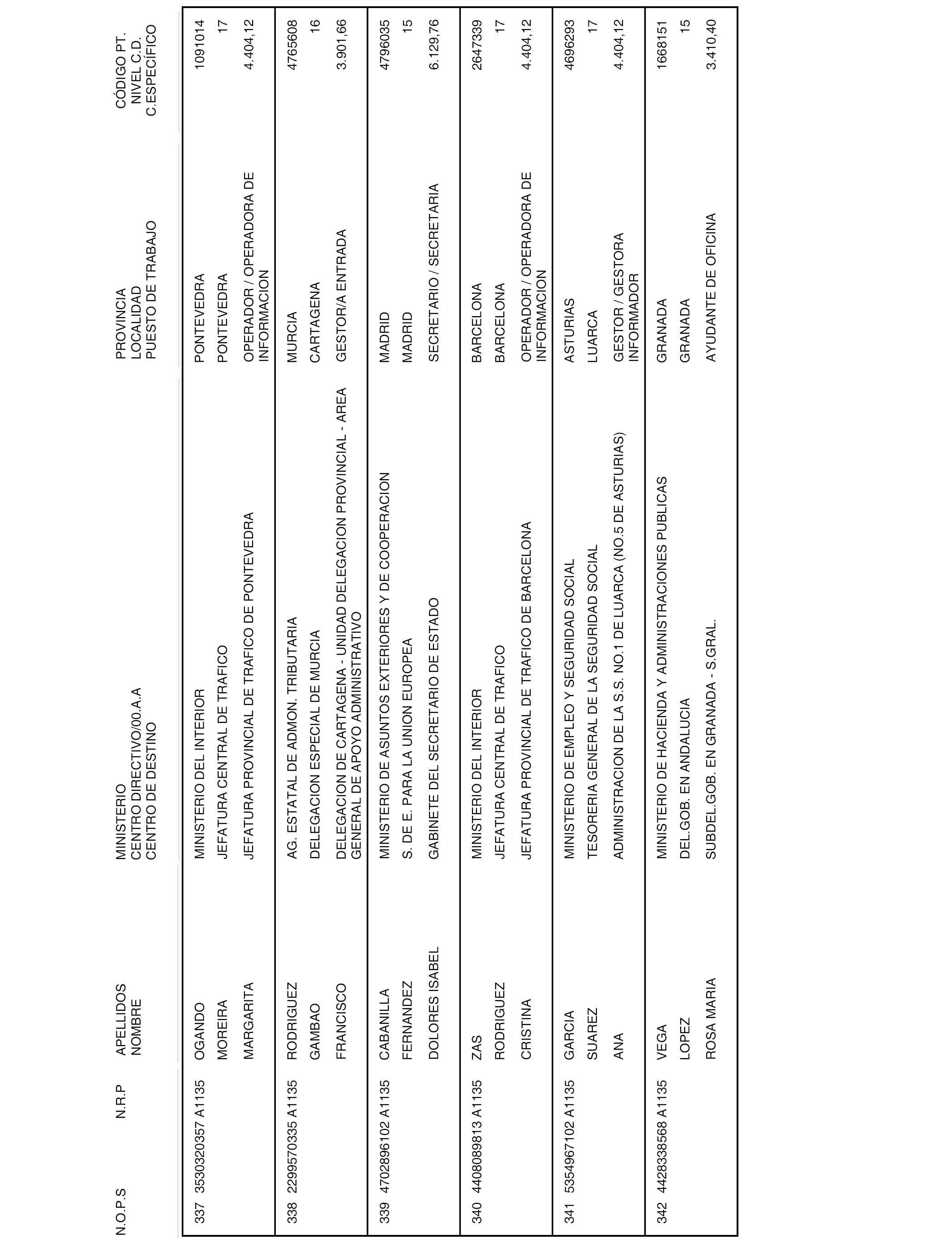 | N.O.P.S | N.R.P | APELLIDOS NOMBRE | MINISTERIO CENTRO DIRECTIVO/00.A.A CENTRO DE DESTINO | PROVINCIA LOCALIDAD PUESTO DE TRABAJO | CÓDIGO PT. NIVEL C.D. C.ESPECÍFICO |
|---|---|---|---|---|---|
| 337 | 3530320357 A1135 | OGANDO | MINISTERIO DEL INTERIOR | PONTEVEDRA | 1091014 |
| | | MOREIRA | JEFATURA CENTRAL DE TRAFICO | PONTEVEDRA | 17 |
| | | MARGARITA | JEFATURA PROVINCIAL DE TRAFICO DE PONTEVEDRA | OPERADOR / OPERADORA DE INFORMACION | 4.404,12 |
| 338 | 2299570335 A1135 | RODRIGUEZ | AG. ESTATAL DE ADMON. TRIBUTARIA | MURCIA | 4765608 |
| | | GAMBAO | DELEGACION ESPECIAL DE MURCIA | CARTAGENA | 16 |
| | | FRANCISCO | DELEGACION DE CARTAGENA - UNIDAD DELEGACION PROVINCIAL - AREA GENERAL DE APOYO ADMINISTRATIVO | GESTOR/A ENTRADA | 3.901,66 |
| 339 | 4702896102 A1135 | CABANILLA | MINISTERIO DE ASUNTOS EXTERIORES Y DE COOPERACION | MADRID | 4796035 |
| | | FERNANDEZ | S. DE E. PARA LA UNION EUROPEA | MADRID | 15 |
| | | DOLORES ISABEL | GABINETE DEL SECRETARIO DE ESTADO | SECRETARIO / SECRETARIA | 6.129,76 |
| 340 | 4408089813 A1135 | ZAS | MINISTERIO DEL INTERIOR | BARCELONA | 2647339 |
| | | RODRIGUEZ | JEFATURA CENTRAL DE TRAFICO | BARCELONA | 17 |
| | | CRISTINA | JEFATURA PROVINCIAL DE TRAFICO DE BARCELONA | OPERADOR / OPERADORA DE INFORMACION | 4.404,12 |
| 341 | 5354967102 A1135 | GARCIA | MINISTERIO DE EMPLEO Y SEGURIDAD SOCIAL | ASTURIAS | 4696293 |
| | | SUAREZ | TESORERIA GENERAL DE LA SEGURIDAD SOCIAL | LUARCA | 17 |
| | | ANA | ADMINISTRACION DE LA S.S. NO.1 DE LUARCA (NO.5 DE ASTURIAS) | GESTOR / GESTORA INFORMADOR | 4.404,12 |
| 342 | 4428338568 A1135 | VEGA | MINISTERIO DE HACIENDA Y ADMINISTRACIONES PUBLICAS | GRANADA | 1668151 |
| | | LOPEZ | DEL.GOB. EN ANDALUCIA | GRANADA | 15 |
| | | ROSA MARIA | SUBDEL.GOB. EN GRANADA - S.GRAL. | AYUDANTE DE OFICINA | 3.410,40 |